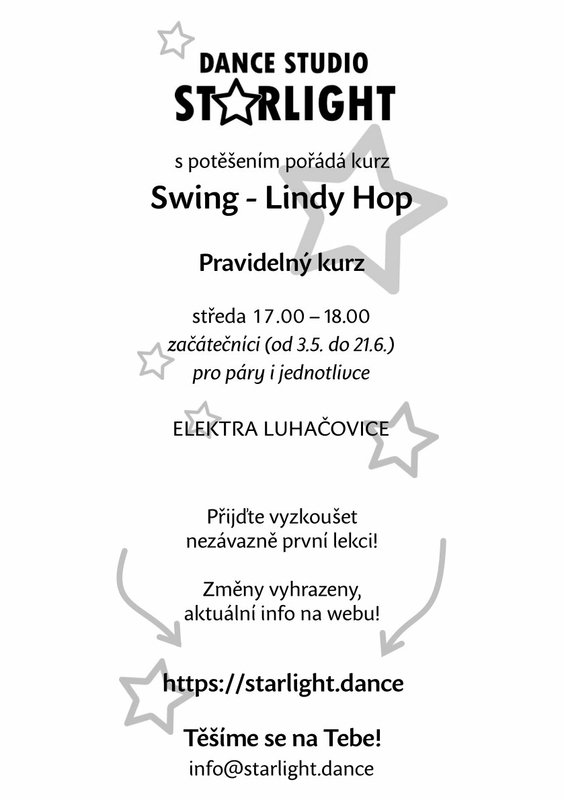 DANCE STUDIO
STARLIGHT

s potěšením pořádá kurz
Swing - Lindy Hop

Pravidelný kurz

středa 17.00 – 18.00
začátečníci (od 3.5. do 21.6.)
pro páry i jednotlivce

ELEKTRA LUHAČOVICE

Přijďte vyzkoušet
nezávazně první lekci!

Změny vyhrazeny,
aktuální info na webu!

https://starlight.dance

Těšíme se na Tebe!
info@starlight.dance